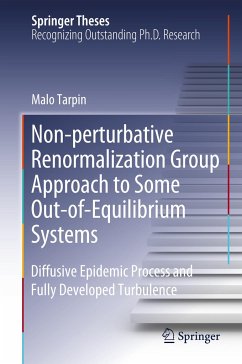 Springer Theses
Recognizing Outstanding Ph.D. Research

Malo Tarpin

Non-perturbative Renormalization Group Approach to Some Out-of-Equilibrium Systems

Diffusive Epidemic Process and Fully Developed Turbulence

Springer